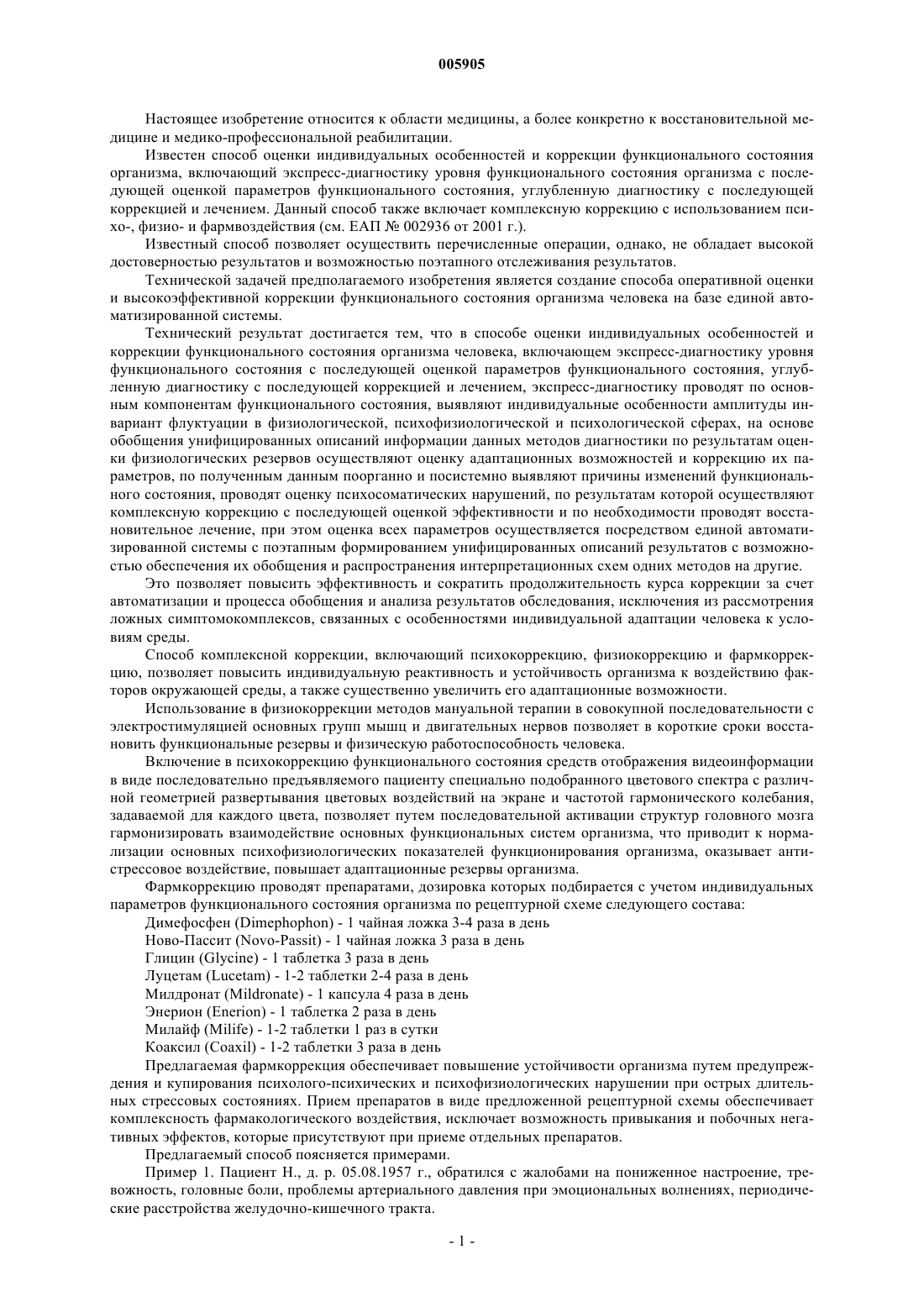 005905

Настоящее изобретение относится к области медицины, а более конкретно к восстановительной медицине и медико-профессиональной реабилитации.

Известен способ оценки индивидуальных особенностей и коррекции функционального состояния организма, включающий экспресс-диагностику уровня функционального состояния организма с последующей оценкой параметров функционального состояния, углубленную диагностику с последующей коррекцией и лечением. Данный способ также включает комплексную коррекцию с использованием психо-, физио- и фармвоздействия (см. ЕАП № 002936 от 2001 г.).

Известный способ позволяет осуществить перечисленные операции, однако, не обладает высокой достоверностью результатов и возможностью поэтапного отслеживания результатов.

Технической задачей предполагаемого изобретения является создание способа оперативной оценки и высокоэффективной коррекции функционального состояния организма человека на базе единой автоматизированной системы.

Технический результат достигается тем, что в способе оценки индивидуальных особенностей и коррекции функционального состояния организма человека, включающем экспресс-диагностику уровня функционального состояния с последующей оценкой параметров функционального состояния, углубленную диагностику с последующей коррекцией и лечением, экспресс-диагностику проводят по основным компонентам функционального состояния, выявляют индивидуальные особенности амплитуды инвариант флуктуации в физиологической, психофизиологической и психологической сферах, на основе обобщения унифицированных описаний информации данных методов диагностики по результатам оценки физиологических резервов осуществляют оценку адаптационных возможностей и коррекцию их параметров, по полученным данным поорганно и посистемно выявляют причины изменений функционального состояния, проводят оценку психосоматических нарушений, по результатам которой осуществляют комплексную коррекцию с последующей оценкой эффективности и по необходимости проводят восстановительное лечение, при этом оценка всех параметров осуществляется посредством единой автоматизированной системы с поэтапным формированием унифицированных описаний результатов с возможностью обеспечения их обобщения и распространения интерпретационных схем одних методов на другие.

Это позволяет повысить эффективность и сократить продолжительность курса коррекции за счет автоматизации и процесса обобщения и анализа результатов обследования, исключения из рассмотрения ложных симптомокомплексов, связанных с особенностями индивидуальной адаптации человека к условиям среды.

Способ комплексной коррекции, включающий психокоррекцию, физиокоррекцию и фармкоррекцию, позволяет повысить индивидуальную реактивность и устойчивость организма к воздействию факторов окружающей среды, а также существенно увеличить его адаптационные возможности.

Использование в физиокоррекции методов мануальной терапии в совокупной последовательности с электростимуляцией основных групп мышц и двигательных нервов позволяет в короткие сроки восстановить функциональные резервы и физическую работоспособность человека.

Включение в психокоррекцию функционального состояния средств отображения видеоинформации в виде последовательно предъявляемого пациенту специально подобранного цветового спектра с различной геометрией развертывания цветовых воздействий на экране и частотой гармонического колебания, задаваемой для каждого цвета, позволяет путем последовательной активации структур головного мозга гармонизировать взаимодействие основных функциональных систем организма, что приводит к нормализации основных психофизиологических показателей функционирования организма, оказывает антистрессовое воздействие, повышает адаптационные резервы организма.

Фармкоррекцию проводят препаратами, дозировка которых подбирается с учетом индивидуальных параметров функционального состояния организма по рецептурной схеме следующего состава:
Димефосфен (Dimephophon) - 1 чайная ложка 3-4 раза в день
Ново-Пассит (Novo-Passit) - 1 чайная ложка 3 раза в день
Глицин (Glycine) - 1 таблетка 3 раза в день
Луцетам (Lucetam) - 1-2 таблетки 2-4 раза в день
Милдронат (Mildronate) - 1 капсула 4 раза в день
Энерион (Enerion) - 1 таблетка 2 раза в день
Милайф (Milife) - 1-2 таблетки 1 раз в сутки
Коаксил (Coaxil) - 1-2 таблетки 3 раза в день

Предлагаемая фармкоррекция обеспечивает повышение устойчивости организма путем предупреждения и купирования психолого-психических и психофизиологических нарушении при острых длительных стрессовых состояниях. Прием препаратов в виде предложенной рецептурной схемы обеспечивает комплексность фармакологического воздействия, исключает возможность привыкания и побочных негативных эффектов, которые присутствуют при приеме отдельных препаратов.

Предлагаемый способ поясняется примерами.

Пример 1. Пациент Н., д. р. 05.08.1957 г., обратился с жалобами на пониженное настроение, тревожность, головные боли, проблемы артериального давления при эмоциональных волнениях, периодические расстройства желудочно-кишечного тракта.

- 1 -